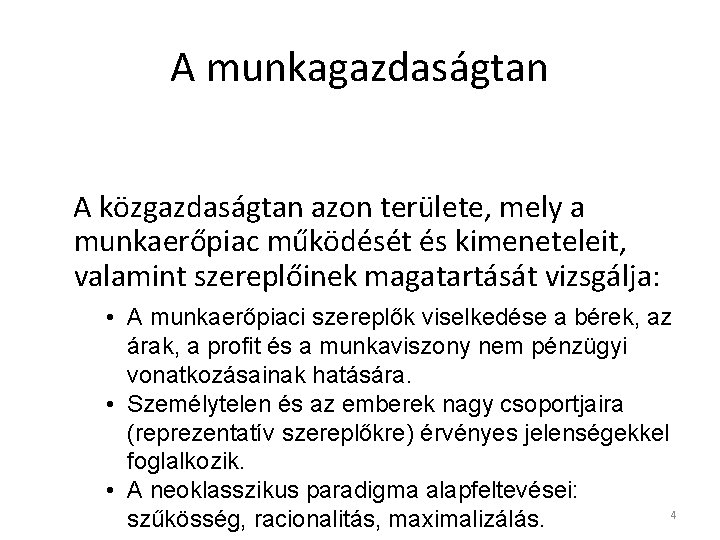 A munkagazdaságtan

A közgazdaságtan azon területe, mely a munkaerőpiac működését és kimeneteleit, valamint szereplőinek magatartását vizsgálja:

• A munkaerőpiaci szereplők viselkedése a bérek, az árak, a profit és a munkaviszony nem pénzügyi vonatkozásainak hatására.
• Személytelen és az emberek nagy csoportjaira (reprezentatív szereplőkre) érvényes jelenségekkel foglalkozik.
• A neoklasszikus paradigma alapfeltevései: szűkösség, racionalitás, maximalizálás.

4